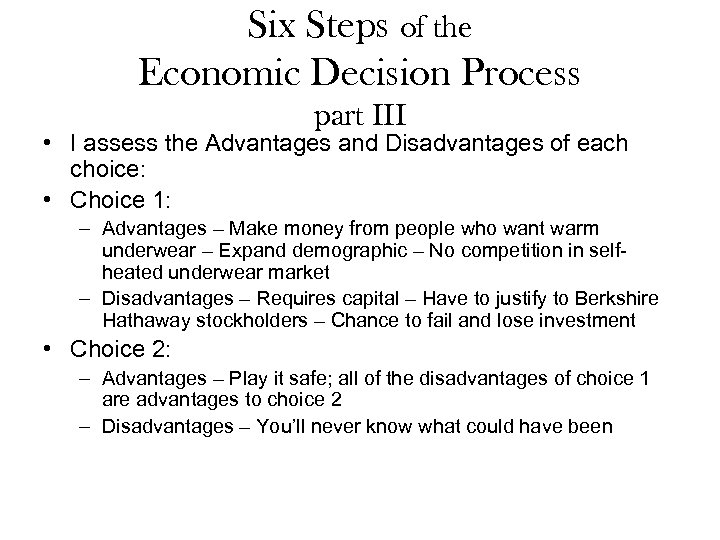 Six Steps of the
Economic Decision Process
part III

• I assess the Advantages and Disadvantages of each choice:
• Choice 1:
– Advantages – Make money from people who want warm underwear – Expand demographic – No competition in self-heated underwear market
– Disadvantages – Requires capital – Have to justify to Berkshire Hathaway stockholders – Chance to fail and lose investment
• Choice 2:
– Advantages – Play it safe; all of the disadvantages of choice 1 are advantages to choice 2
– Disadvantages – You'll never know what could have been